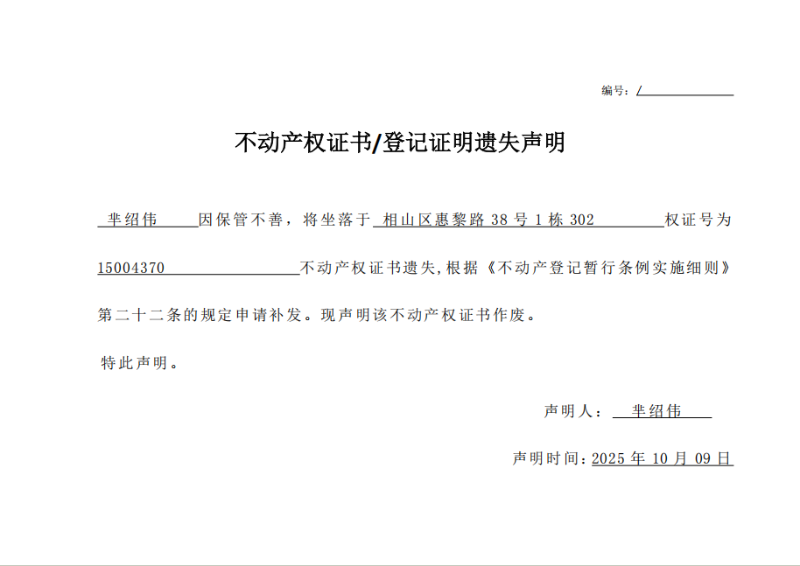 编号：/

不动产权证书/登记证明遗失声明

芈绍伟 因保管不善，将坐落于 相山区惠黎路 38 号 1 栋 302 权证号为 15004370 不动产权证书遗失，根据《不动产登记暂行条例实施细则》第二十二条的规定申请补发。现声明该不动产权证书作废。

特此声明。

声明人： 芈绍伟

声明时间：2025 年 10 月 09 日